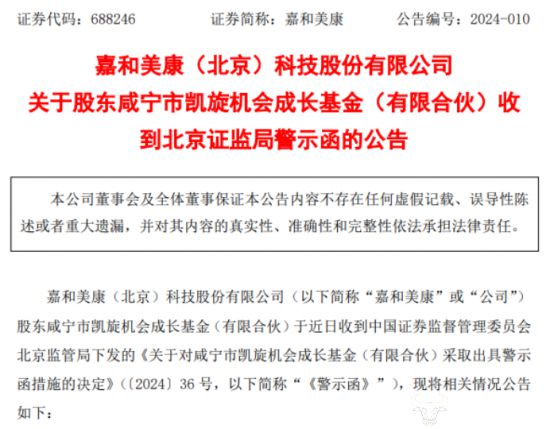 证券代码：688246　　证券简称：嘉和美康　　公告编号：2024-010

嘉和美康（北京）科技股份有限公司
关于股东咸宁市凯旋机会成长基金（有限合伙）收到北京证监局警示函的公告

本公司董事会及全体董事保证本公告内容不存在任何虚假记载、误导性陈述或者重大遗漏，并对其内容的真实性、准确性和完整性依法承担法律责任。

嘉和美康（北京）科技股份有限公司（以下简称“嘉和美康”或“公司”）股东咸宁市凯旋机会成长基金（有限合伙）于近日收到中国证券监督管理委员会北京监管局下发的《关于对咸宁市凯旋机会成长基金（有限合伙）采取出具警示函措施的决定》（〔2024〕36 号，以下简称“《警示函》”），现将相关情况公告如下：